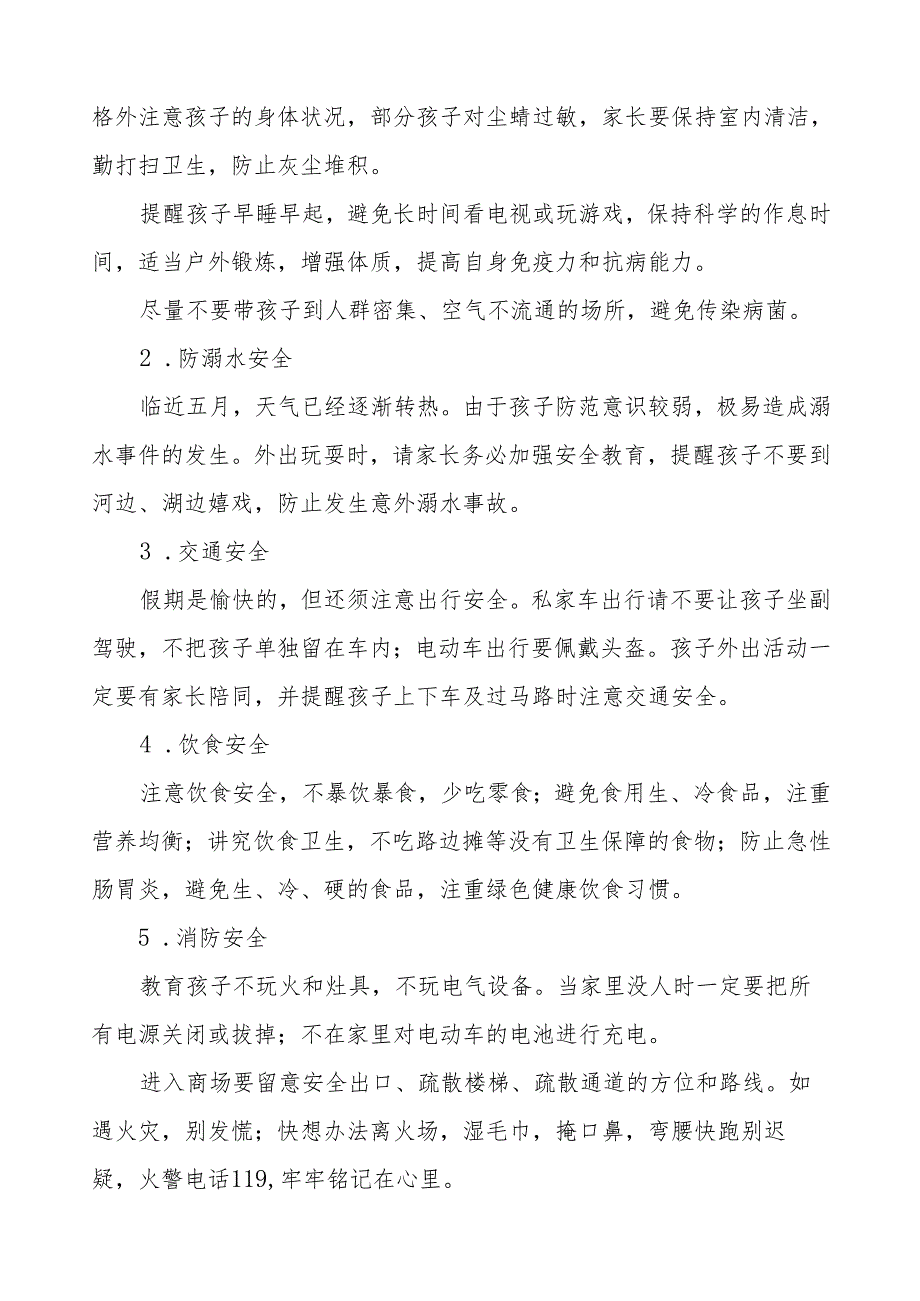 格外注意孩子的身体状况，部分孩子对尘螨过敏，家长要保持室内清洁，勤打扫卫生，防止灰尘堆积。

提醒孩子早睡早起，避免长时间看电视或玩游戏，保持科学的作息时间，适当户外锻炼，增强体质，提高自身免疫力和抗病能力。

尽量不要带孩子到人群密集、空气不流通的场所，避免传染病菌。

2．防溺水安全

临近五月，天气已经逐渐转热。由于孩子防范意识较弱，极易造成溺水事件的发生。外出玩耍时，请家长务必加强安全教育，提醒孩子不要到河边、湖边嬉戏，防止发生意外溺水事故。

3．交通安全

假期是愉快的，但还须注意出行安全。私家车出行请不要让孩子坐副驾驶，不把孩子单独留在车内；电动车出行要佩戴头盔。孩子外出活动一定要有家长陪同，并提醒孩子上下车及过马路时注意交通安全。

4．饮食安全

注意饮食安全，不暴饮暴食，少吃零食；避免食用生、冷食品，注重营养均衡；讲究饮食卫生，不吃路边摊等没有卫生保障的食物；防止急性肠胃炎，避免生、冷、硬的食品，注重绿色健康饮食习惯。

5．消防安全

教育孩子不玩火和灶具，不玩电气设备。当家里没人时一定要把所有电源关闭或拔掉；不在家里对电动车的电池进行充电。

进入商场要留意安全出口、疏散楼梯、疏散通道的方位和路线。如遇火灾，别发慌；快想办法离火场，湿毛巾，掩口鼻，弯腰快跑别迟疑，火警电话119,牢牢铭记在心里。